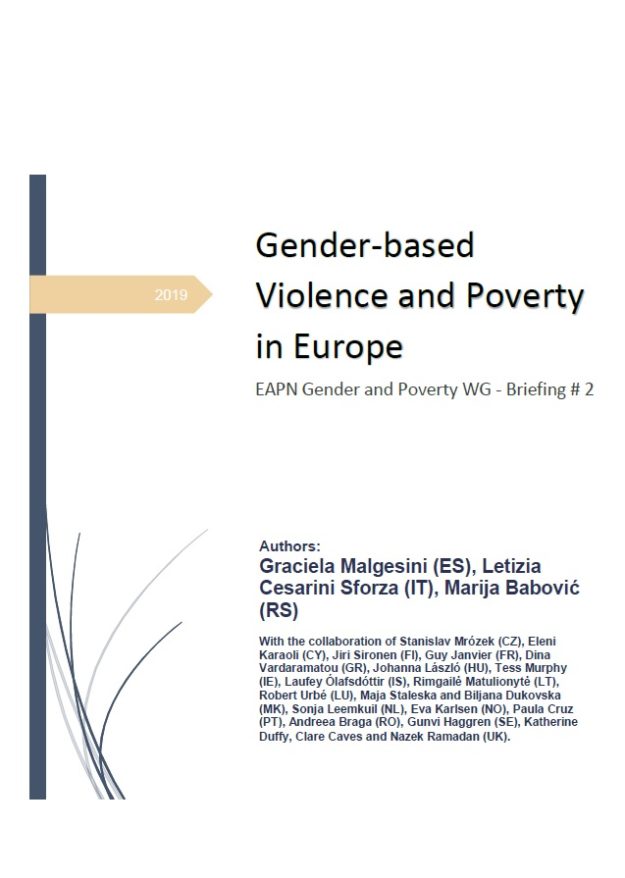 2019

Gender-based Violence and Poverty in Europe

EAPN Gender and Poverty WG - Briefing # 2

Authors:
Graciela Malgesini (ES), Letizia Cesarini Sforza (IT), Marija Babović (RS)

With the collaboration of Stanislav Mrózek (CZ), Eleni Karaoli (CY), Jiri Sironen (FI), Guy Janvier (FR), Dina Vardaramatou (GR), Johanna László (HU), Tess Murphy (IE), Laufey Ólafsdóttir (IS), Rimgailė Matulionytė (LT), Robert Urbé (LU), Maja Staleska and Biljana Dukovska (MK), Sonja Leemkuil (NL), Eva Karlsen (NO), Paula Cruz (PT), Andreea Braga (RO), Gunvi Haggren (SE), Katherine Duffy, Clare Caves and Nazek Ramadan (UK).